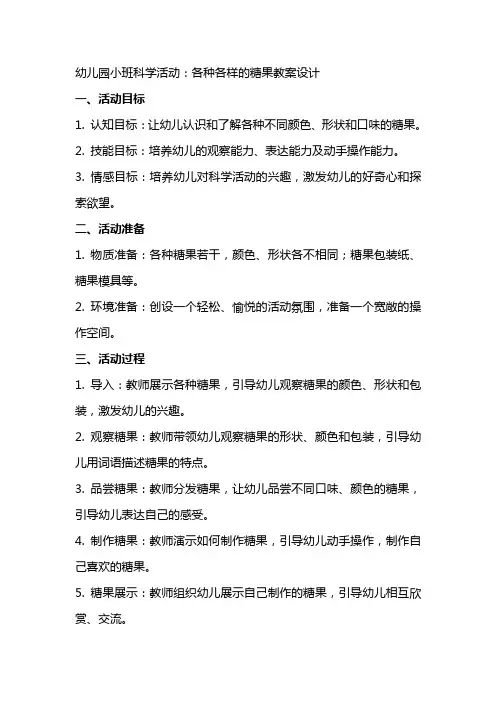 幼儿园小班科学活动：各种各样的糖果教案设计

一、活动目标

1. 认知目标：让幼儿认识和了解各种不同颜色、形状和口味的糖果。

2. 技能目标：培养幼儿的观察能力、表达能力及动手操作能力。

3. 情感目标：培养幼儿对科学活动的兴趣，激发幼儿的好奇心和探索欲望。

二、活动准备

1. 物质准备：各种糖果若干，颜色、形状各不相同；糖果包装纸、糖果模具等。

2. 环境准备：创设一个轻松、愉悦的活动氛围，准备一个宽敞的操作空间。

三、活动过程

1. 导入：教师展示各种糖果，引导幼儿观察糖果的颜色、形状和包装，激发幼儿的兴趣。

2. 观察糖果：教师带领幼儿观察糖果的形状、颜色和包装，引导幼儿用词语描述糖果的特点。

3. 品尝糖果：教师分发糖果，让幼儿品尝不同口味、颜色的糖果，引导幼儿表达自己的感受。

4. 制作糖果：教师演示如何制作糖果，引导幼儿动手操作，制作自己喜欢的糖果。

5. 糖果展示：教师组织幼儿展示自己制作的糖果，引导幼儿相互欣赏、交流。